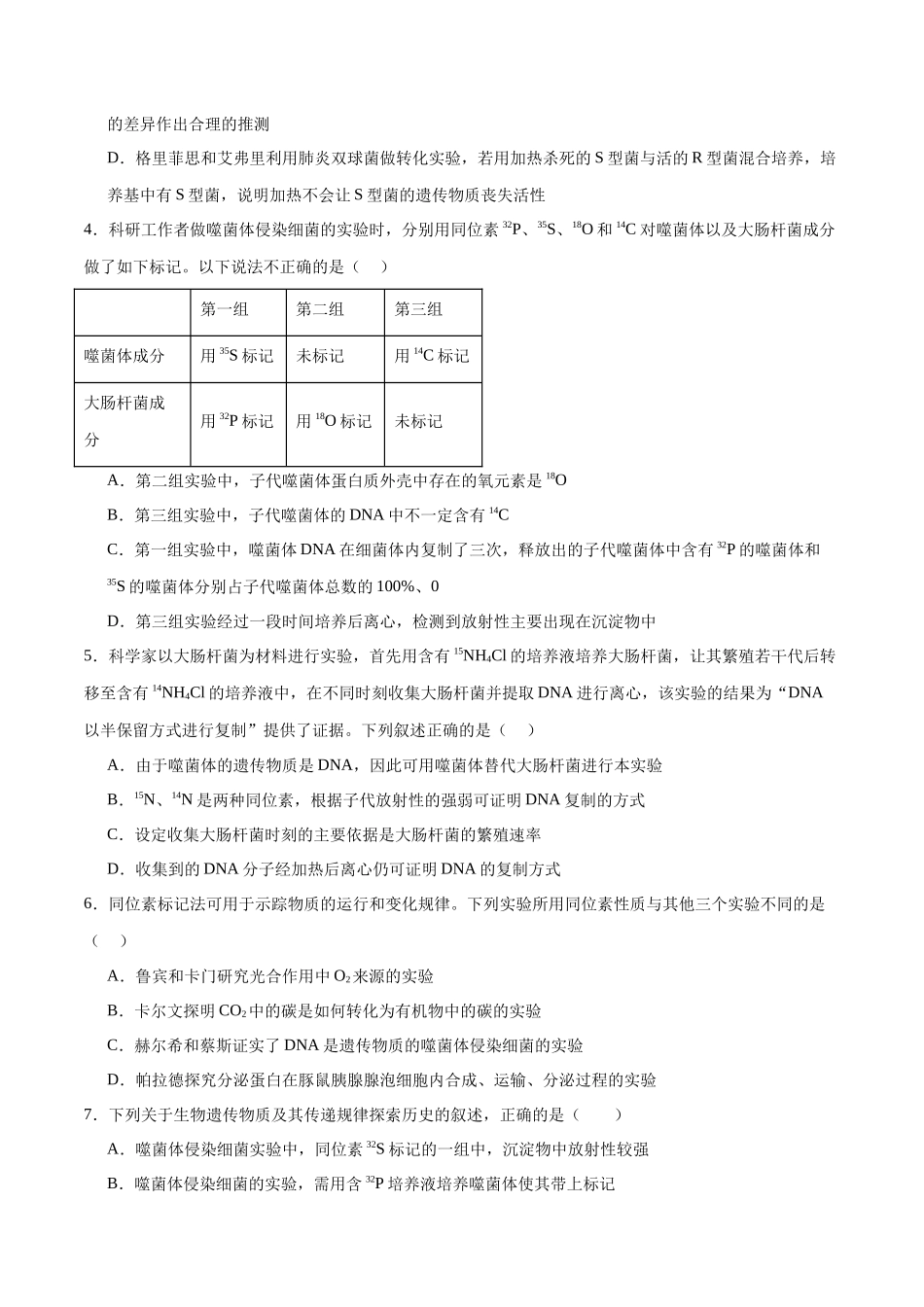 的差异作出合理的推测

D．格里菲思和艾弗里利用肺炎双球菌做转化实验，若用加热杀死的S型菌与活的R型菌混合培养，培养基中有S型菌，说明加热不会让S型菌的遗传物质丧失活性

4．科研工作者做噬菌体侵染细菌的实验时，分别用同位素$^{32}P$、$^{35}S$、$^{18}O$和$^{14}C$对噬菌体以及大肠杆菌成分做了如下标记。以下说法不正确的是（ ）

|  | 第一组 | 第二组 | 第三组 |
|---|---|---|---|
| 噬菌体成分 | 用$^{35}S$标记 | 未标记 | 用$^{14}C$标记 |
| 大肠杆菌成分 | 用$^{32}P$标记 | 用$^{18}O$标记 | 未标记 |

A．第二组实验中，子代噬菌体蛋白质外壳中存在的氧元素是$^{18}O$

B．第三组实验中，子代噬菌体的DNA中不一定含有$^{14}C$

C．第一组实验中，噬菌体DNA在细菌体内复制了三次，释放出的子代噬菌体中含有$^{32}P$的噬菌体和$^{35}S$的噬菌体分别占子代噬菌体总数的100%、0

D．第三组实验经过一段时间培养后离心，检测到放射性主要出现在沉淀物中

5．科学家以大肠杆菌为材料进行实验，首先用含有$^{15}NH_4Cl$的培养液培养大肠杆菌，让其繁殖若干代后转移至含有$^{14}NH_4Cl$的培养液中，在不同时刻收集大肠杆菌并提取DNA进行离心，该实验的结果为“DNA以半保留方式进行复制”提供了证据。下列叙述正确的是（ ）

A．由于噬菌体的遗传物质是DNA，因此可用噬菌体替代大肠杆菌进行本实验

B．$^{15}N$、$^{14}N$是两种同位素，根据子代放射性的强弱可证明DNA复制的方式

C．设定收集大肠杆菌时刻的主要依据是大肠杆菌的繁殖速率

D．收集到的DNA分子经加热后离心仍可证明DNA的复制方式

6．同位素标记法可用于示踪物质的运行和变化规律。下列实验所用同位素性质与其他三个实验不同的是（ ）

A．鲁宾和卡门研究光合作用中$O_2$来源的实验

B．卡尔文探明$CO_2$中的碳是如何转化为有机物中的碳的实验

C．赫尔希和蔡斯证实了DNA是遗传物质的噬菌体侵染细菌的实验

D．帕拉德探究分泌蛋白在豚鼠胰腺腺泡细胞内合成、运输、分泌过程的实验

7．下列关于生物遗传物质及其传递规律探索历史的叙述，正确的是（ ）

A．噬菌体侵染细菌实验中，同位素$^{32}S$标记的一组中，沉淀物中放射性较强

B．噬菌体侵染细菌的实验，需用含$^{32}P$培养液培养噬菌体使其带上标记